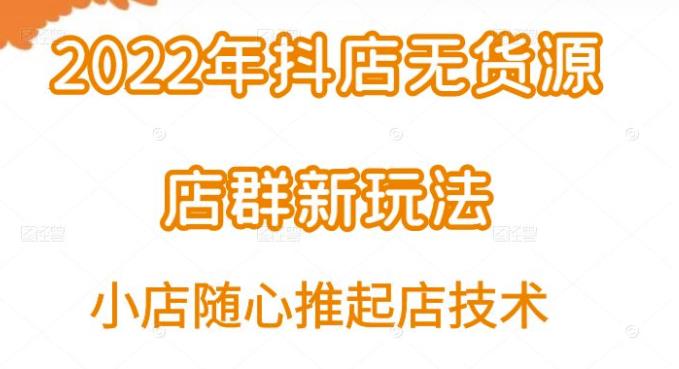 2022年抖店无货源

店群新玩法

小店随心推起店技术